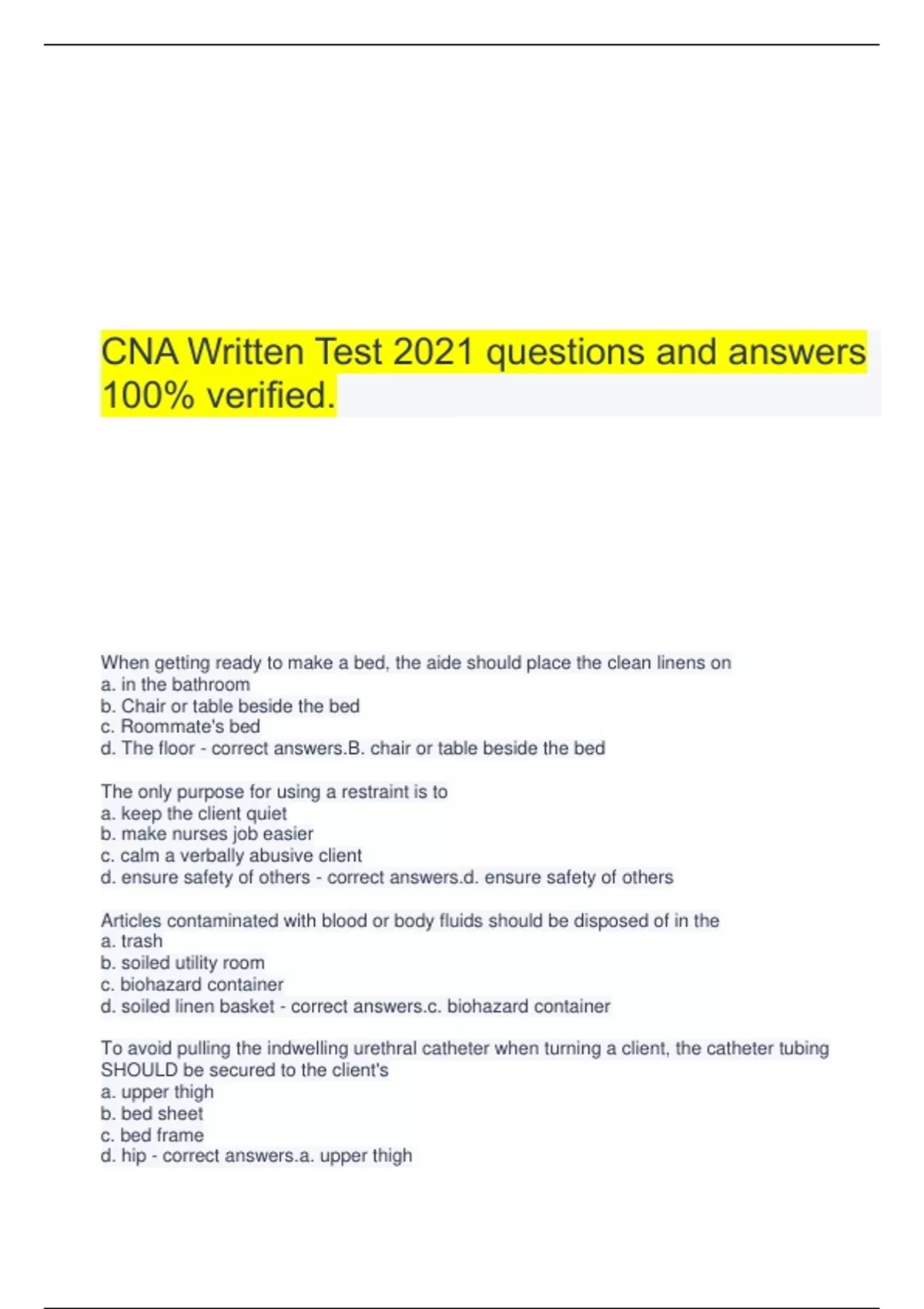 CNA Written Test 2021 questions and answers 100% verified.

When getting ready to make a bed, the aide should place the clean linens on
a. in the bathroom
b. Chair or table beside the bed
c. Roommate's bed
d. The floor - correct answers.B. chair or table beside the bed

The only purpose for using a restraint is to
a. keep the client quiet
b. make nurses job easier
c. calm a verbally abusive client
d. ensure safety of others - correct answers.d. ensure safety of others

Articles contaminated with blood or body fluids should be disposed of in the
a. trash
b. soiled utility room
c. biohazard container
d. soiled linen basket - correct answers.c. biohazard container

To avoid pulling the indwelling urethral catheter when turning a client, the catheter tubing SHOULD be secured to the client's
a. upper thigh
b. bed sheet
c. bed frame
d. hip - correct answers.a. upper thigh